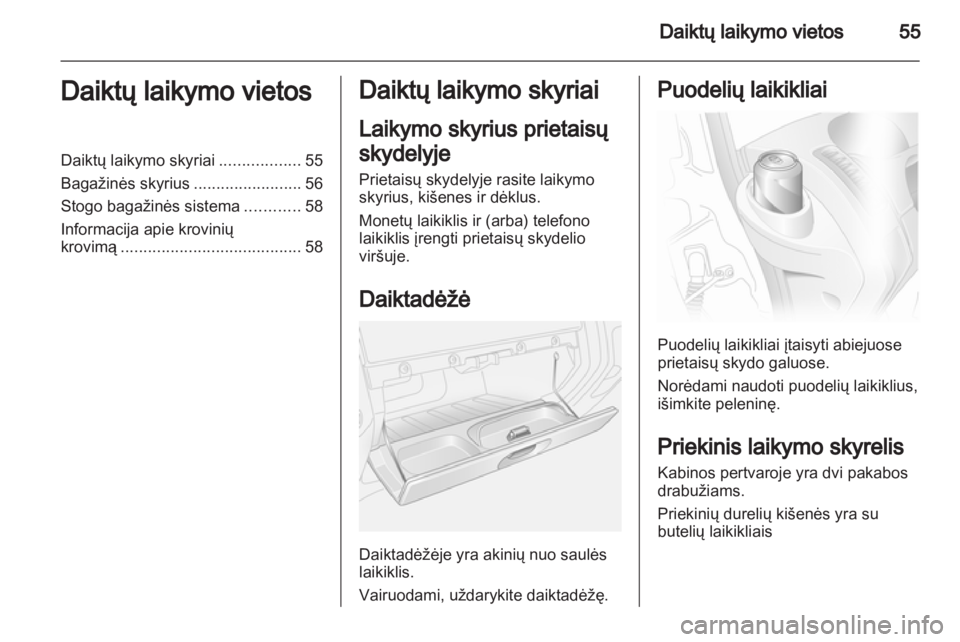 Daiktų laikymo vietos 55

Daiktų laikymo vietos

Daiktų laikymo skyriai .................. 55
Bagažinės skyrius ........................ 56
Stogo bagažinės sistema ............ 58
Informacija apie krovinių krovimą ........................................ 58

Daiktų laikymo skyriai

Laikymo skyrius prietaisų skydelyje

Prietaisų skydelyje rasite laikymo skyrius, kišenes ir dėklus.

Monetų laikiklis ir (arba) telefono laikiklis įrengti prietaisų skydelio viršuje.

Daiktadėžė

Daiktadėžėje yra akinių nuo saulės laikiklis.

Vairuodami, uždarykite daiktadėžę.

Puodelių laikikliai

Puodelių laikikliai įtaisyti abiejuose prietaisų skydo galuose.

Norėdami naudoti puodelių laikiklius, išimkite peleninę.

Priekinis laikymo skyrelis

Kabinos pertvaroje yra dvi pakabos drabužiams.

Priekinių durelių kišenės yra su butelių laikikliais

carmanualsonline.info